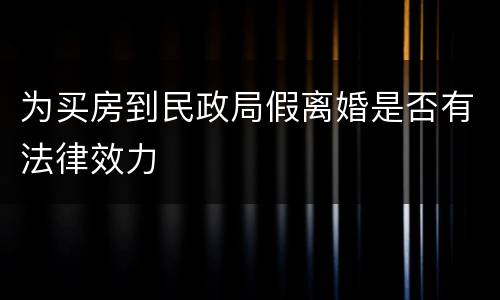 为买房到民政局假离婚是否有法律效力